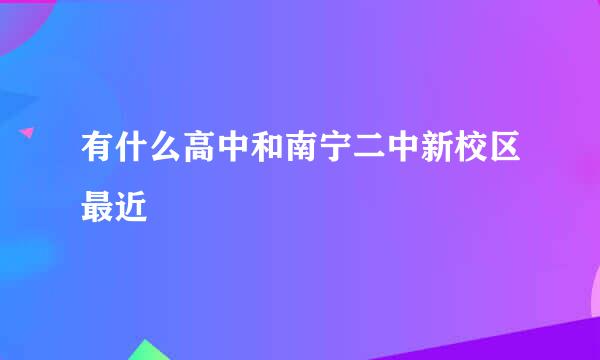 有什么高中和南宁二中新校区最近